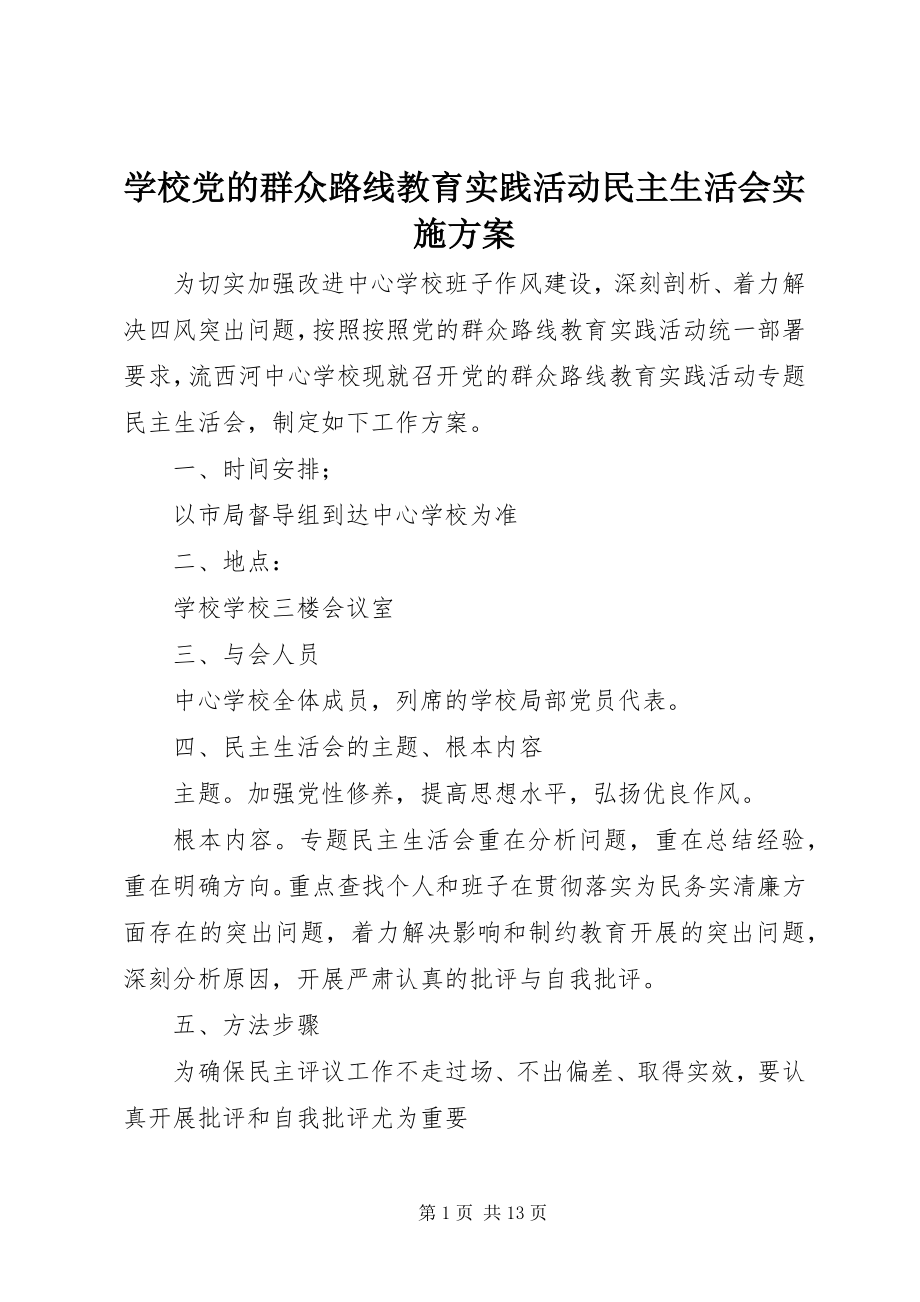 学校党的群众路线教育实践活动民主生活会实施方案

为切实加强改进中心学校班子作风建设，深刻剖析、着力解决四风突出问题，按照按照党的群众路线教育实践活动统一部署要求，流西河中心学校现就召开党的群众路线教育实践活动专题民主生活会，制定如下工作方案。

一、时间安排；

以市局督导组到达中心学校为准

二、地点：

学校学校三楼会议室

三、与会人员

中心学校全体成员，列席的学校局部党员代表。

四、民主生活会的主题、根本内容

主题。加强党性修养，提高思想水平，弘扬优良作风。

根本内容。专题民主生活会重在分析问题，重在总结经验，重在明确方向。重点查找个人和班子在贯彻落实为民务实清廉方面存在的突出问题，着力解决影响和制约教育开展的突出问题，深刻分析原因，开展严肃认真的批评与自我批评。

五、方法步骤

为确保民主评议工作不走过场、不出偏差、取得实效，要认真开展批评和自我批评尤为重要

第 1 页 共 13 页